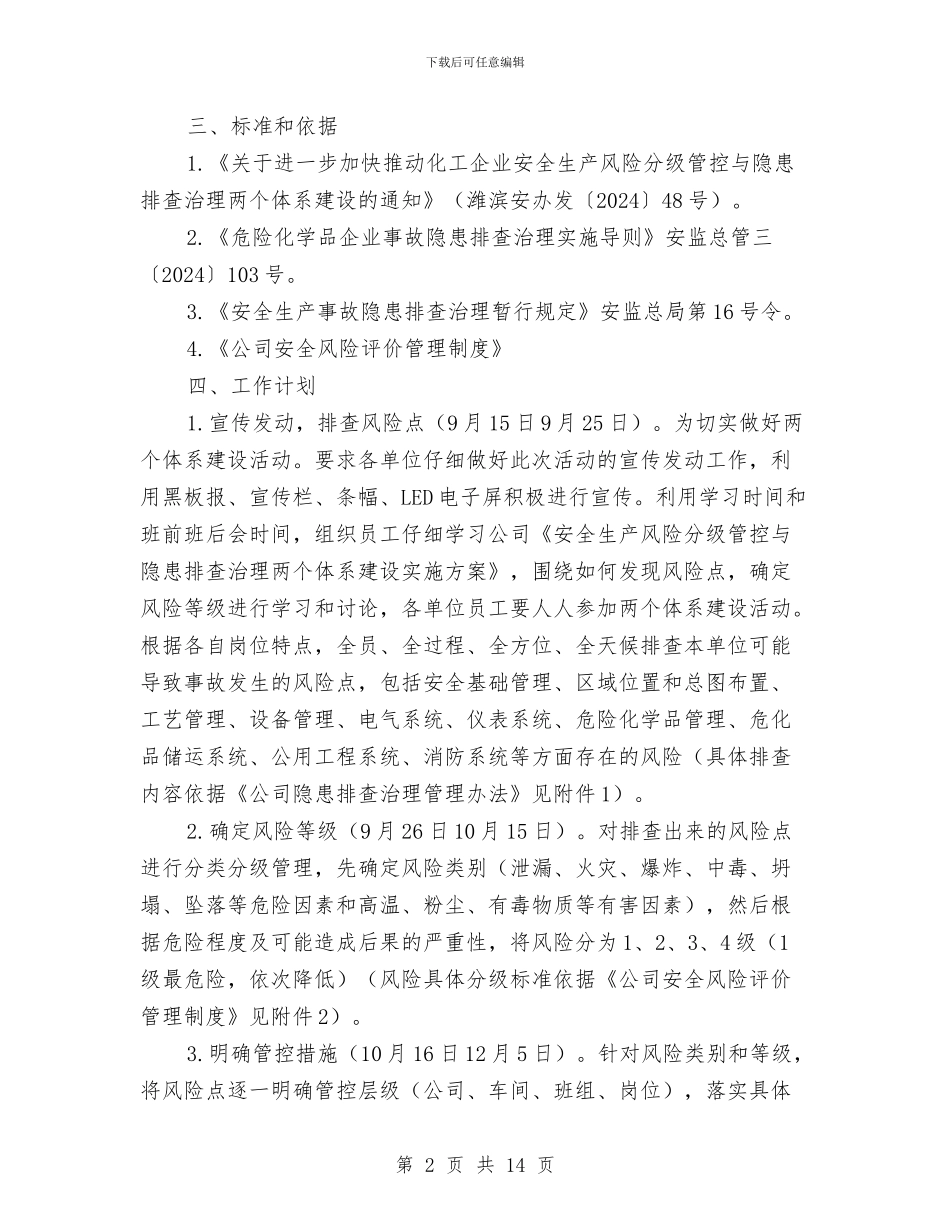 下载后可任意编辑

三、标准和依据

1.《关于进一步加快推动化工企业安全生产风险分级管控与隐患排查治理两个体系建设的通知》（潍滨安办发〔2024〕48号）。

2.《危险化学品企业事故隐患排查治理实施导则》安监总管三〔2024〕103号。

3.《安全生产事故隐患排查治理暂行规定》安监总局第16号令。

4.《公司安全风险评价管理制度》

四、工作计划

1.宣传发动，排查风险点（9月15日9月25日）。为切实做好两个体系建设活动。要求各单位仔细做好此次活动的宣传发动工作，利用黑板报、宣传栏、条幅、LED电子屏积极进行宣传。利用学习时间和班前班后会时间，组织员工仔细学习公司《安全生产风险分级管控与隐患排查治理两个体系建设实施方案》，围绕如何发现风险点，确定风险等级进行学习和讨论，各单位员工要人人参加两个体系建设活动。根据各自岗位特点，全员、全过程、全方位、全天候排查本单位可能导致事故发生的风险点，包括安全基础管理、区域位置和总图布置、工艺管理、设备管理、电气系统、仪表系统、危险化学品管理、危化品储运系统、公用工程系统、消防系统等方面存在的风险（具体排查内容依据《公司隐患排查治理管理办法》见附件1）。

2.确定风险等级（9月26日10月15日）。对排查出来的风险点进行分类分级管理，先确定风险类别（泄漏、火灾、爆炸、中毒、坍塌、坠落等危险因素和高温、粉尘、有毒物质等有害因素），然后根据危险程度及可能造成后果的严重性，将风险分为1、2、3、4级（1级最危险，依次降低）（风险具体分级标准依据《公司安全风险评价管理制度》见附件2）。

3.明确管控措施（10月16日12月5日）。针对风险类别和等级，将风险点逐一明确管控层级（公司、车间、班组、岗位），落实具体

第 2 页 共 14 页